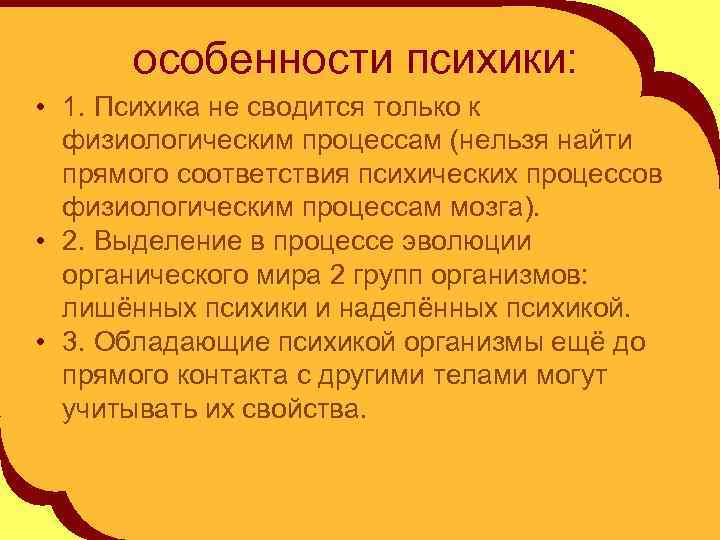 особенности психики:

• 1. Психика не сводится только к физиологическим процессам (нельзя найти прямого соответствия психических процессов физиологическим процессам мозга).
• 2. Выделение в процессе эволюции органического мира 2 групп организмов: лишённых психики и наделённых психикой.
• 3. Обладающие психикой организмы ещё до прямого контакта с другими телами могут учитывать их свойства.